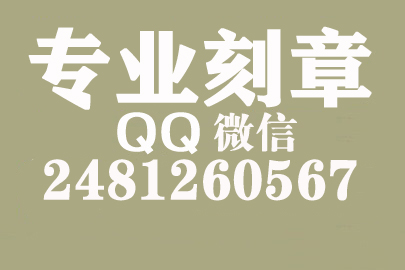 专业刻章
QQ 微信
2481260567